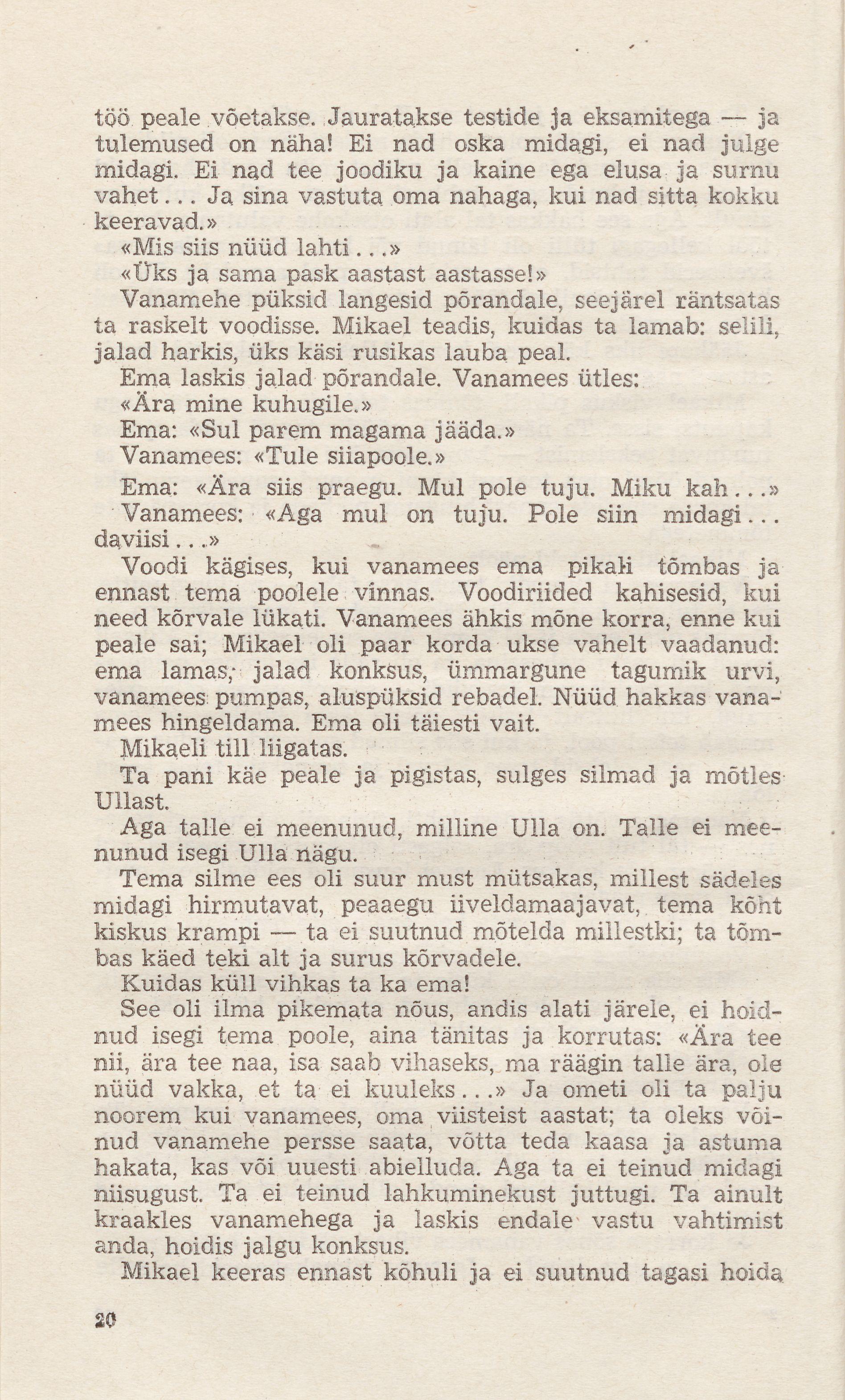 töö peale võetakse. Jauratakse testide ja eksamitega — ja tulemused on näha! Ei nad oska midagi, ei nad julge midagi. Ei nad tee joodiku ja kaine ega elusa ja surnu vahet... Ja sina vastuta oma nahaga, kui nad sitta kokku keeravad.»

«Mis siis nüüd lahti...»

«Üks ja sama pask aastast aastasse!»

Vanamehe püksid langesid põrandale, seejärel räntsatas ta raskelt voodisse. Mikael teadis, kuidas ta lamab: selili, jalad harkis, üks käsi rusikas lauba peal.

Ema laskis jalad põrandale. Vanamees ütles:

«Ära mine kuhugile.»

Ema: «Sul parem magama jääda.»

Vanamees: «Tule siiapoole.»

Ema: «Ära siis praegu. Mul pole tuju. Miku kah...»

Vanamees: «Aga mul on tuju. Pole siin midagi... daviisi...»

Voodi kägises, kui vanamees ema pikali tõmbas ja ennast tema poolele vinnas. Voodiriided kahisesid, kui need kõrvale lükati. Vanamees ähkis mõne korra, enne kui peale sai; Mikael oli paar korda ukse vahelt vaadanud: ema lamas, jalad konksus, ümmargune tagumik urvi, vanamees pumpas, aluspüksid rebadel. Nüüd hakkas vanamees hingeldama. Ema oli täiesti vait.

Mikaeli till liigatas.

Ta pani käe peale ja pigistas, sulges silmad ja mõtles Ullast.

Aga talle ei meenunud, milline Ulla on. Talle ei meenunud isegi Ulla nägu.

Tema silme ees oli suur must mütsakas, millest sädeles midagi hirmutavat, peaaegu iiveldamaajavat, tema kõht kiskus krampi — ta ei suutnud mõtelda millestki; ta tõmbas käed teki alt ja surus kõrvadele.

Kuidas küll vihkas ta ka ema!

See oli ilma pikemata nõus, andis alati järele, ei hoidnud isegi tema poole, aina tänitas ja korrutas: «Ära tee nii, ära tee naa, isa saab vihaseks, ma räägin talle ära, ole nüüd vakka, et ta ei kuuleks...» Ja ometi oli ta palju noorem kui vanamees, oma viisteist aastat; ta oleks võinud vanamehe persse saata, võtta teda kaasa ja astuma hakata, kas või uuesti abielluda. Aga ta ei teinud midagi niisugust. Ta ei teinud lahkuminekust juttugi. Ta ainult kraakles vanamehega ja laskis endale vastu vahtimist anda, hoidis jalgu konksus.

Mikael keeras ennast kõhuli ja ei suutnud tagasi hoida

20